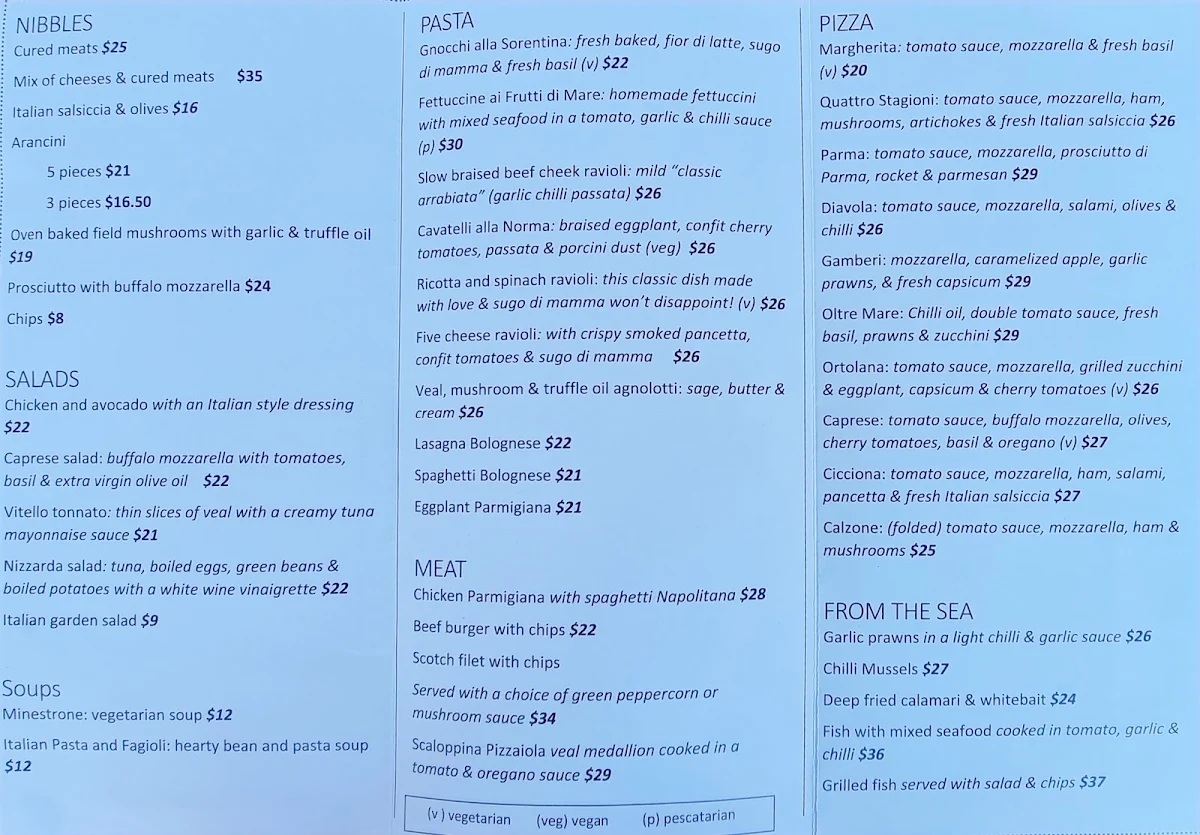 NIBBLES
Cured meats $25
Mix of cheeses & cured meats $35
Italian salsiccia & olives $16
Arancini
5 pieces $21
3 pieces $16.50
Oven baked field mushrooms with garlic & truffle oil $19
Prosciutto with buffalo mozzarella $24
Chips $8

SALADS
Chicken and avocado with an Italian style dressing $22
Caprese salad: buffalo mozzarella with tomatoes, basil & extra virgin olive oil $22
Vitello tonnato: thin slices of veal with a creamy tuna mayonnaise sauce $21
Nizzarda salad: tuna, boiled eggs, green beans & boiled potatoes with a white wine vinaigrette $22
Italian garden salad $9

Soups
Minestrone: vegetarian soup $12
Italian Pasta and Fagioli: hearty bean and pasta soup $12

PASTA
Gnocchi alla Sorentina: fresh baked, fior di latte, sugo di mamma & fresh basil (v) $22
Fettuccine ai Frutti di Mare: homemade fettuccini with mixed seafood in a tomato, garlic & chilli sauce (p) $30
Slow braised beef cheek ravioli: mild "classic arrabiata" (garlic chilli passata) $26
Cavatelli alla Norma: braised eggplant, confit cherry tomatoes, passata & porcini dust (veg) $26
Ricotta and spinach ravioli: this classic dish made with love & sugo di mamma won't disappoint! (v) $26
Five cheese ravioli: with crispy smoked pancetta, confit tomatoes & sugo di mamma $26
Veal, mushroom & truffle oil agnolotti: sage, butter & cream $26
Lasagna Bolognese $22
Spaghetti Bolognese $21
Eggplant Parmigiana $21

MEAT
Chicken Parmigiana with spaghetti Napolitana $28
Beef burger with chips $22
Scotch filet with chips
Served with a choice of green peppercorn or mushroom sauce $34
Scaloppina Pizzaiola veal medallion cooked in a tomato & oregano sauce $29

(v) vegetarian (veg) vegan (p) pescatarian

PIZZA
Margherita: tomato sauce, mozzarella & fresh basil (v) $20
Quattro Stagioni: tomato sauce, mozzarella, ham, mushrooms, artichokes & fresh Italian salsiccia $26
Parma: tomato sauce, mozzarella, prosciutto di Parma, rocket & parmesan $29
Diavola: tomato sauce, mozzarella, salami, olives & chilli $26
Gamberi: mozzarella, caramelized apple, garlic prawns, & fresh capsicum $29
Oltre Mare: Chilli oil, double tomato sauce, fresh basil, prawns & zucchini $29
Ortolana: tomato sauce, mozzarella, grilled zucchini & eggplant, capsicum & cherry tomatoes (v) $26
Caprese: tomato sauce, buffalo mozzarella, olives, cherry tomatoes, basil & oregano (v) $27
Cicciona: tomato sauce, mozzarella, ham, salami, pancetta & fresh Italian salsiccia $27
Calzone: (folded) tomato sauce, mozzarella, ham & mushrooms $25

FROM THE SEA
Garlic prawns in a light chilli & garlic sauce $26
Chilli Mussels $27
Deep fried calamari & whitebait $24
Fish with mixed seafood cooked in tomato, garlic & chilli $36
Grilled fish served with salad & chips $37